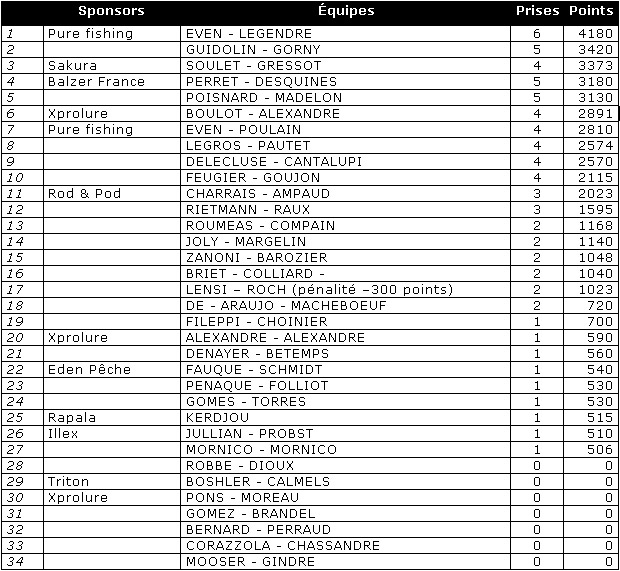 |  | Sponsors | Équipes | Prises | Points |
|---|---|---|---|---|
| 1 | Pure fishing | EVEN - LEGENDRE | 6 | 4180 |
| 2 |  | GUIDOLIN - GORNY | 5 | 3420 |
| 3 | Sakura | SOULET - GRESSOT | 4 | 3373 |
| 4 | Balzer France | PERRET - DESQUINES | 5 | 3180 |
| 5 |  | POISNARD - MADELON | 5 | 3130 |
| 6 | Xprolure | BOULOT - ALEXANDRE | 4 | 2891 |
| 7 | Pure fishing | EVEN - POULAIN | 4 | 2810 |
| 8 |  | LEGROS - PAUTET | 4 | 2574 |
| 9 |  | DELECLUSE - CANTALUPI | 4 | 2570 |
| 10 |  | FEUGIER - GOUJON | 4 | 2115 |
| 11 | Rod & Pod | CHARRAIS - AMPAUD | 3 | 2023 |
| 12 |  | RIETMANN - RAUX | 3 | 1595 |
| 13 |  | ROUMEAS - COMPAIN | 2 | 1168 |
| 14 |  | JOLY - MARGELIN | 2 | 1140 |
| 15 |  | ZANONI - BAROZIER | 2 | 1048 |
| 16 |  | BRIET - COLLIARD - | 2 | 1040 |
| 17 |  | LENSI – ROCH (pénalité –300 points) | 2 | 1023 |
| 18 |  | DE - ARAUJO - MACHEBOEUF | 2 | 720 |
| 19 |  | FILEPPI - CHOINIER | 1 | 700 |
| 20 | Xprolure | ALEXANDRE - ALEXANDRE | 1 | 590 |
| 21 |  | DENAYER - BETEMPS | 1 | 560 |
| 22 | Eden Pêche | FAUQUE - SCHMIDT | 1 | 540 |
| 23 |  | PENAQUE - FOLLIOT | 1 | 530 |
| 24 |  | GOMES - TORRES | 1 | 530 |
| 25 | Rapala | KERDJOU | 1 | 515 |
| 26 | Illex | JULLIAN - PROBST | 1 | 510 |
| 27 |  | MORNICO - MORNICO | 1 | 506 |
| 28 |  | ROBBE - DIOUX | 0 | 0 |
| 29 | Triton | BOSHLER - CALMELS | 0 | 0 |
| 30 | Xprolure | PONS - MOREAU | 0 | 0 |
| 31 |  | GOMEZ - BRANDEL | 0 | 0 |
| 32 |  | BERNARD - PERRAUD | 0 | 0 |
| 33 |  | CORAZZOLA - CHASSANDRE | 0 | 0 |
| 34 |  | MOOSER - GINDRE | 0 | 0 |